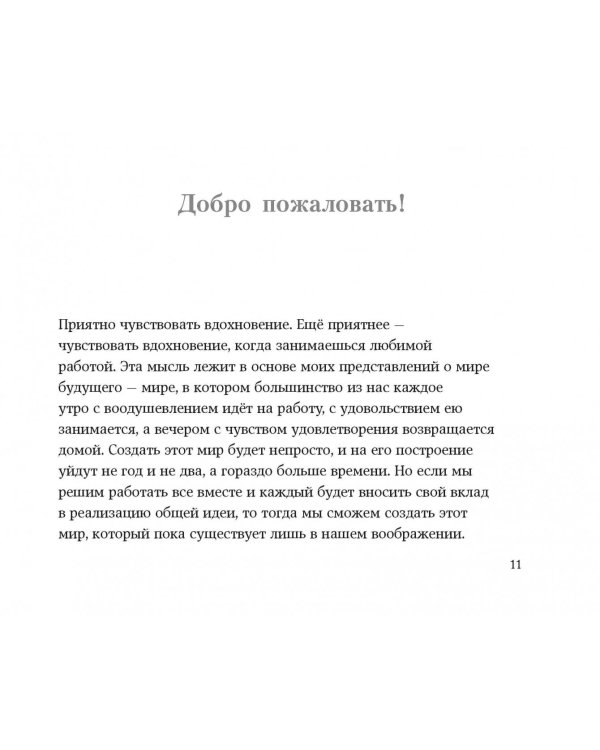 Добро пожаловать!

Приятно чувствовать вдохновение. Ещё приятнее — чувствовать вдохновение, когда занимаешься любимой работой. Эта мысль лежит в основе моих представлений о мире будущего — мире, в котором большинство из нас каждое утро с воодушевлением идёт на работу, с удовольствием ею занимается, а вечером с чувством удовлетворения возвращается домой. Создать этот мир будет непросто, и на его построение уйдут не год и не два, а гораздо больше времени. Но если мы решим работать все вместе и каждый будет вносить свой вклад в реализацию общей идеи, то тогда мы сможем создать этот мир, который пока существует лишь в нашем воображении.

11